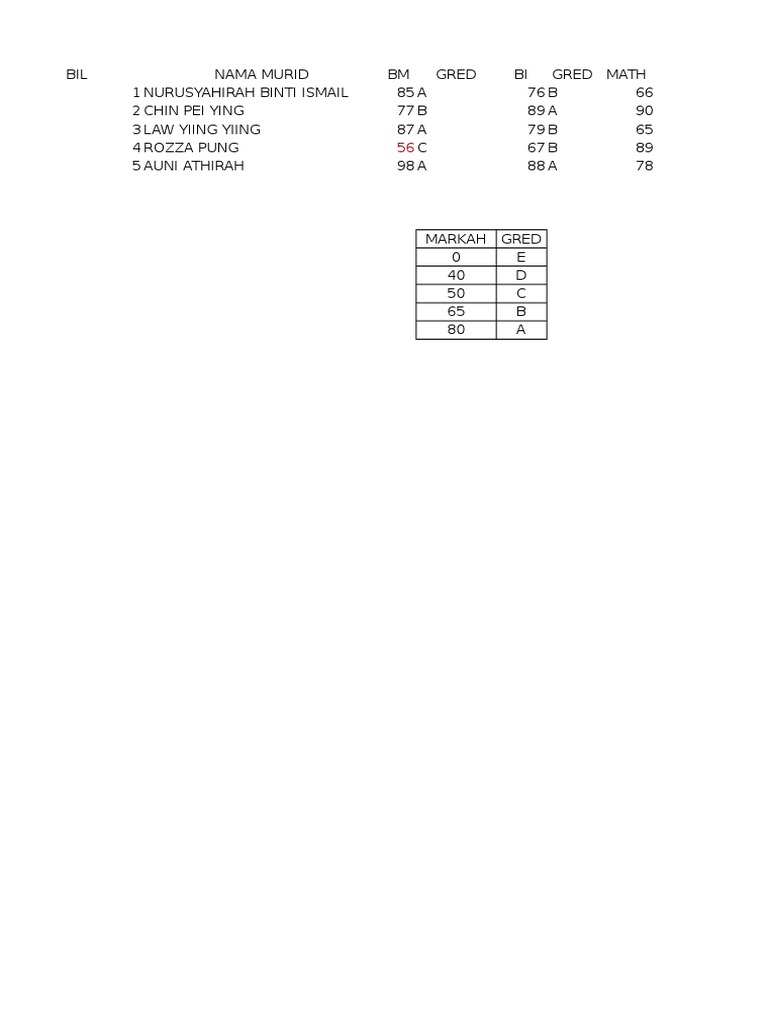 | BIL | NAMA MURID | BM | GRED | BI | GRED | MATH |
|---|---|---|---|---|---|---|
| 1 | NURUSYAHIRAH BINTI ISMAIL | 85 | A | 76 | B | 66 |
| 2 | CHIN PEI YING | 77 | B | 89 | A | 90 |
| 3 | LAW YIING YIING | 87 | A | 79 | B | 65 |
| 4 | ROZZA PUNG | 56 | C | 67 | B | 89 |
| 5 | AUNI ATHIRAH | 98 | A | 88 | A | 78 |

| MARKAH | GRED |
|---|---|
| 0 | E |
| 40 | D |
| 50 | C |
| 65 | B |
| 80 | A |